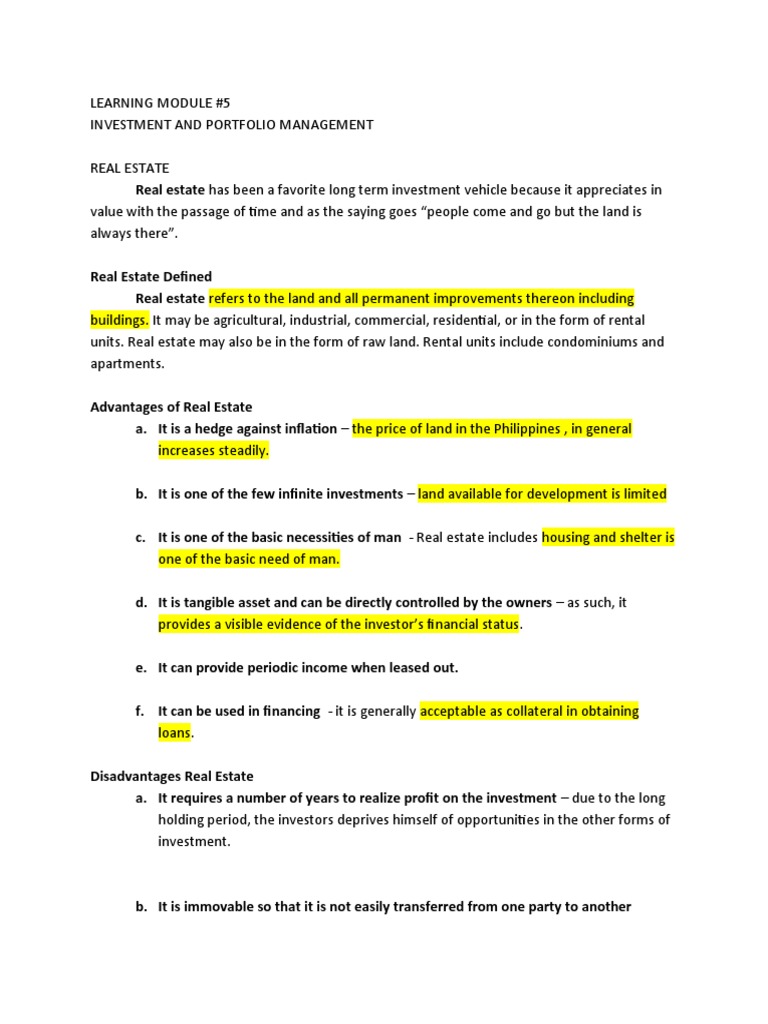 LEARNING MODULE #5
INVESTMENT AND PORTFOLIO MANAGEMENT

REAL ESTATE
Real estate has been a favorite long term investment vehicle because it appreciates in value with the passage of time and as the saying goes “people come and go but the land is always there”.

Real Estate Defined
Real estate refers to the land and all permanent improvements thereon including buildings. It may be agricultural, industrial, commercial, residential, or in the form of rental units. Real estate may also be in the form of raw land. Rental units include condominiums and apartments.

Advantages of Real Estate
a. It is a hedge against inflation – the price of land in the Philippines , in general increases steadily.

b. It is one of the few infinite investments – land available for development is limited

c. It is one of the basic necessities of man - Real estate includes housing and shelter is one of the basic need of man.

d. It is tangible asset and can be directly controlled by the owners – as such, it provides a visible evidence of the investor’s financial status.

e. It can provide periodic income when leased out.

f. It can be used in financing - it is generally acceptable as collateral in obtaining loans.

Disadvantages Real Estate
a. It requires a number of years to realize profit on the investment – due to the long holding period, the investors deprives himself of opportunities in the other forms of investment.

b. It is immovable so that it is not easily transferred from one party to another